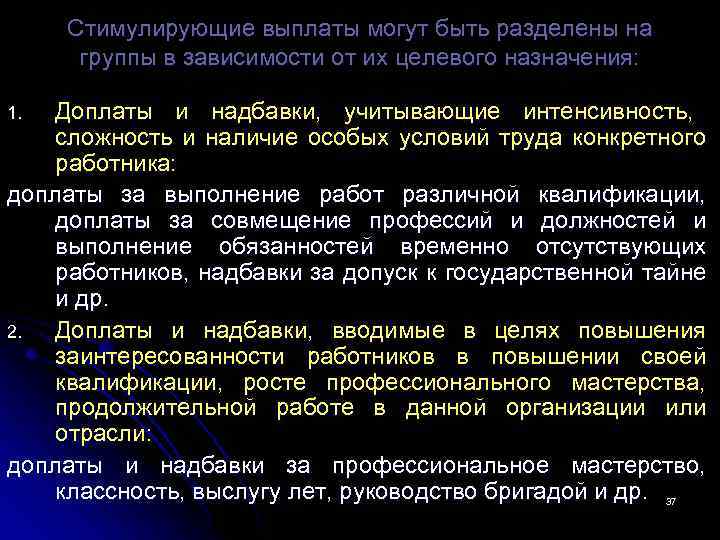 Стимулирующие выплаты могут быть разделены на группы в зависимости от их целевого назначения:

1. Доплаты и надбавки, учитывающие интенсивность, сложность и наличие особых условий труда конкретного работника:

доплаты за выполнение работ различной квалификации, доплаты за совмещение профессий и должностей и выполнение обязанностей временно отсутствующих работников, надбавки за допуск к государственной тайне и др.

2. Доплаты и надбавки, вводимые в целях повышения заинтересованности работников в повышении своей квалификации, росте профессионального мастерства, продолжительной работе в данной организации или отрасли:

доплаты и надбавки за профессиональное мастерство, классность, выслугу лет, руководство бригадой и др.

37